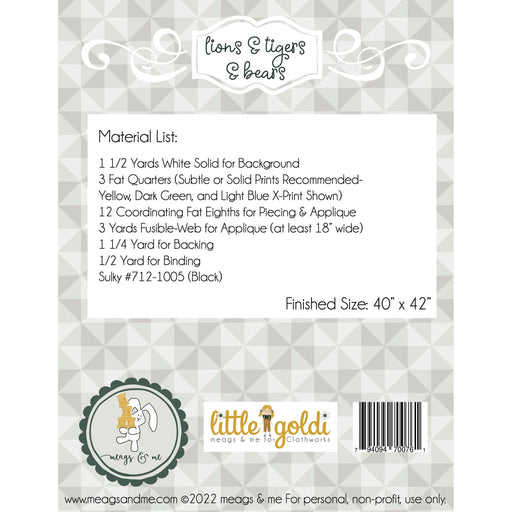 lions & tigers & bears

Material List:

1 1/2 Yards White Solid for Background
3 Fat Quarters (Subtle or Solid Prints Recommended- Yellow, Dark Green, and Light Blue X-Print Shown)
12 Coordinating Fat Eighths for Piecing & Applique
3 Yards Fusible-Web for Applique (at least 18" wide)
1 1/4 Yard for Backing
1/2 Yard for Binding
Sulky #712-1005 (Black)

Finished Size: 40" x 42"

meags & me

little goldi
meags & me for Clothworks

7 94094 70076 1

www.meagsandme.com ©2022 meags & me For personal, non-profit, use only.